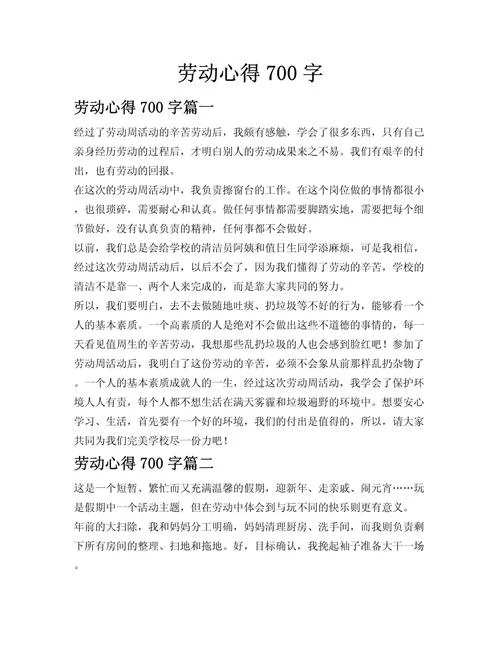 劳动心得 700 字

劳动心得 700 字篇一

经过了劳动周活动的辛苦劳动后，我颇有感触，学会了很多东西，只有自己亲身经历劳动的过程后，才明白别人的劳动成果来之不易。我们有艰辛的付出，也有劳动的回报。

在这次的劳动周活动中，我负责擦窗台的工作。在这个岗位做的事情都很小，也很琐碎，需要耐心和认真。做任何事情都需要脚踏实地，需要把每个细节做好，没有认真负责的精神，任何事都不会做好。

以前，我们总是会给学校的清洁员阿姨和值日生同学添麻烦，可是我相信，经过这次劳动周活动后，以后不会了，因为我们懂得了劳动的辛苦，学校的清洁不是靠一、两个人来完成的，而是靠大家共同的努力。

所以，我们要明白，去不去做随地吐痰、扔垃圾等不好的行为，能够看一个人的基本素质。一个高素质的人是绝对不会做出这些不道德的事情的，每一天看见值周生的辛苦劳动，我想那些乱扔垃圾的人也会感到脸红吧！参加了劳动周活动后，我明白了这份劳动的辛苦，必须不会象从前那样乱扔杂物了。一个人的基本素质成就人的一生，经过这次劳动周活动，我学会了保护环境人人有责，每个人都不想生活在满天雾霾和垃圾遍野的环境中。想要安心学习、生活，首先要有一个好的环境，我们的付出是值得的，所以，请大家共同为我们完美学校尽一份力吧！

劳动心得 700 字篇二

这是一个短暂、繁忙而又充满温馨的假期，迎新年、走亲戚、闹元宵……玩是假期中一个活动主题，但在劳动中体会到与玩不同的快乐则更有意义。

年前的大扫除，我和妈妈分工明确，妈妈清理厨房、洗手间，而我则负责剩下所有房间的整理、扫地和拖地。好，目标确认，我挽起袖子准备大干一场。